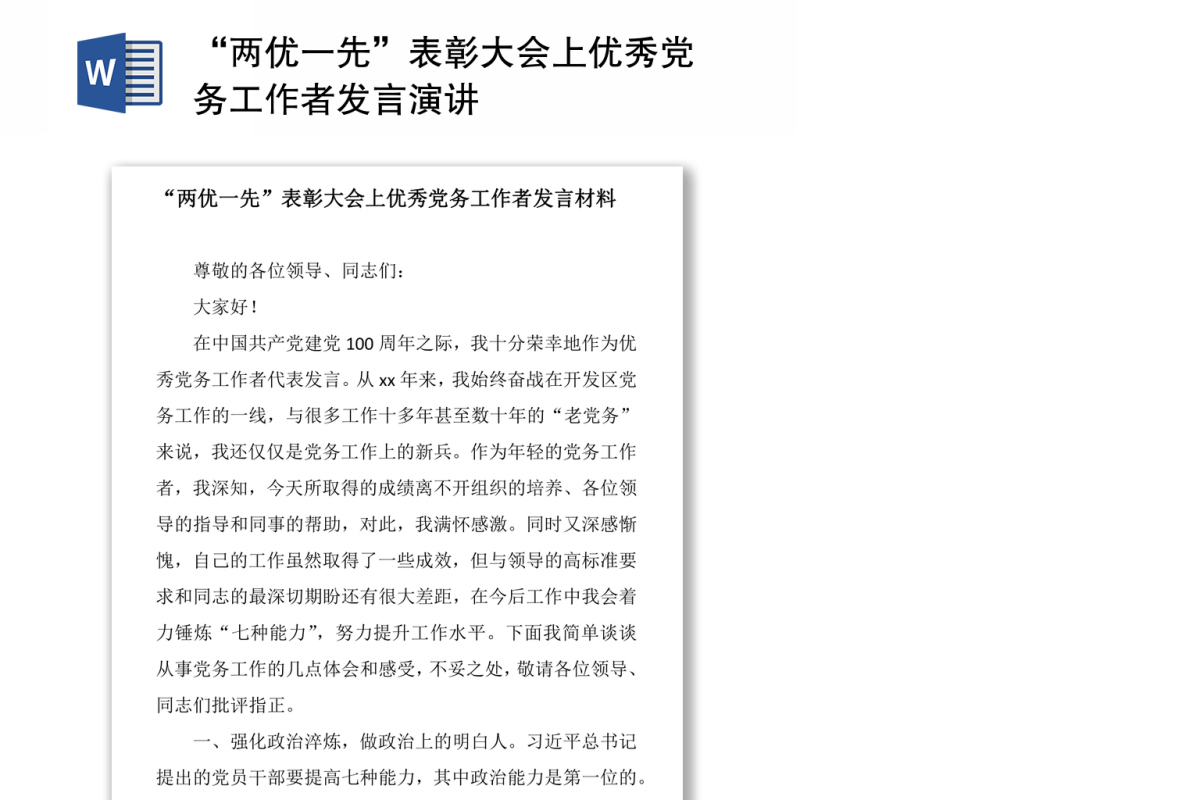 W

“两优一先”表彰大会上优秀党务工作者发言演讲

“两优一先”表彰大会上优秀党务工作者发言材料

尊敬的各位领导、同志们：

大家好！

在中国共产党建党 100 周年之际，我十分荣幸地作为优秀党务工作者代表发言。从 xx 年来，我始终奋战在开发区党务工作的一线，与很多工作十多年甚至数十年的“老党务”来说，我还仅仅是党务工作上的新兵。作为年轻的党务工作者，我深知，今天所取得的成绩离不开组织的培养、各位领导的指导和同事的帮助，对此，我满怀感激。同时又深感惭愧，自己的工作虽然取得了一些成效，但与领导的高标准要求和同志的最深切期盼还有很大差距，在今后工作中我会着力锤炼“七种能力”，努力提升工作水平。下面我简单谈谈从事党务工作的几点体会和感受，不妥之处，敬请各位领导、同志们批评指正。

一、强化政治淬炼，做政治上的明白人。习近平总书记提出的党员干部要提高七种能力，其中政治能力是第一位的。